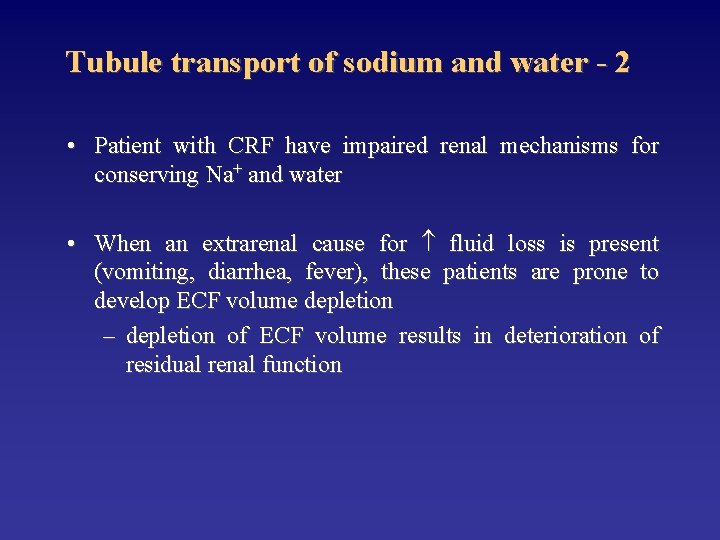 Tubule transport of sodium and water - 2

• Patient with CRF have impaired renal mechanisms for conserving $Na^+$ and water

• When an extrarenal cause for $\uparrow$ fluid loss is present (vomiting, diarrhea, fever), these patients are prone to develop ECF volume depletion

– depletion of ECF volume results in deterioration of residual renal function